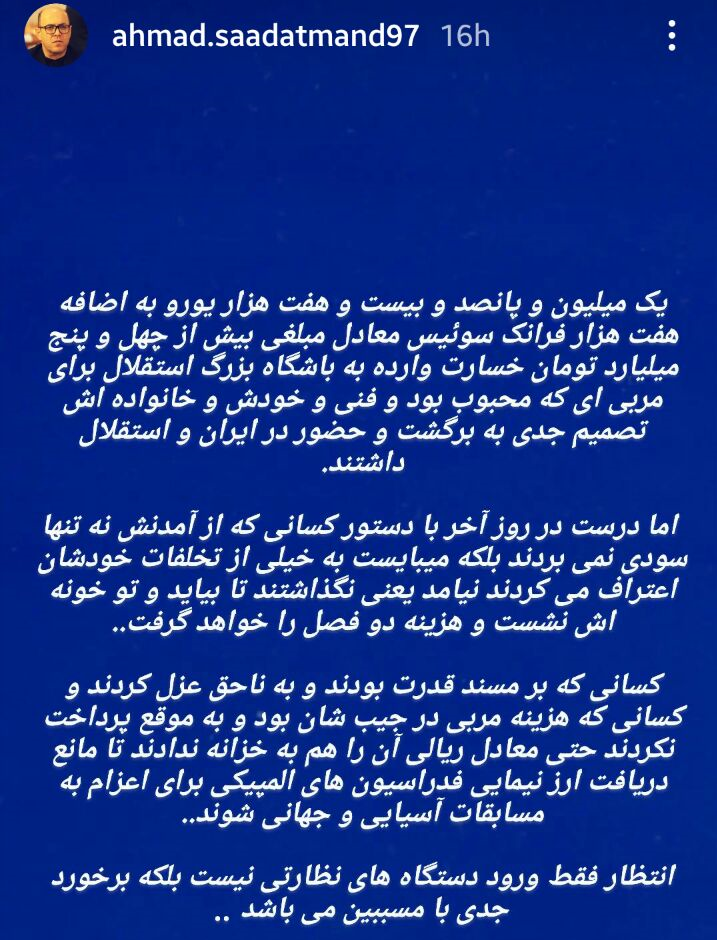 ahmad.saadatmand97 16h

یک میلیون و پانصد و بیست و هفت هزار یورو به اضافه هفت هزار فرانک سوئیس معادل مبلغی بیش از چهل و پنج میلیارد تومان خسارت وارده به باشگاه بزرگ استقلال برای مربی ای که محبوب بود و فنی و خودش و خانواده اش تصمیم جدی به برگشت و حضور در ایران و استقلال داشتند.

اما درست در روز آخر با دستور کسانی که از آمدنش نه تنها سودی نمی بردند بلکه میبایست به خیلی از تخلفات خودشان اعتراف می کردند نیامد یعنی نگذاشتند تا بیاید و تو خونه اش نشست و هزینه دو فصل را خواهد گرفت..

کسانی که بر مسند قدرت بودند و به ناحق عزل کردند و کسانی که هزینه مربی در جیب شان بود و به موقع پرداخت نکردند حتی معادل ریالی آن را هم به خزانه ندادند تا مانع دریافت ارز نیمایی فدراسیون های المپیکی برای اعزام به مسابقات آسیایی و جهانی شوند..

انتظار فقط ورود دستگاه های نظارتی نیست بلکه برخورد جدی با مسببین می باشد ..